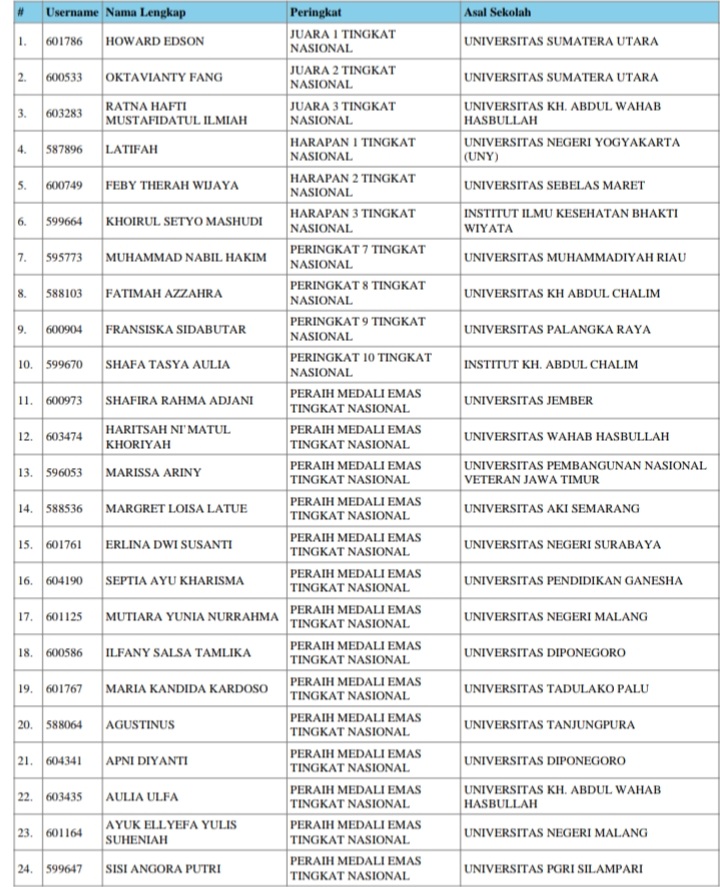 | # | Username | Nama Lengkap | Peringkat | Asal Sekolah |
|---|---|---|---|---|
| 1. | 601786 | HOWARD EDSON | JUARA 1 TINGKAT NASIONAL | UNIVERSITAS SUMATERA UTARA |
| 2. | 600533 | OKTAVIANTY FANG | JUARA 2 TINGKAT NASIONAL | UNIVERSITAS SUMATERA UTARA |
| 3. | 603283 | RATNA HAFTI MUSTAFIDATUL ILMIAH | JUARA 3 TINGKAT NASIONAL | UNIVERSITAS KH. ABDUL WAHAB HASBULLAH |
| 4. | 587896 | LATIFAH | HARAPAN 1 TINGKAT NASIONAL | UNIVERSITAS NEGERI YOGYAKARTA (UNY) |
| 5. | 600749 | FEBY THERAH WIJAYA | HARAPAN 2 TINGKAT NASIONAL | UNIVERSITAS SEBELAS MARET |
| 6. | 599664 | KHOIRUL SETYO MASHUDI | HARAPAN 3 TINGKAT NASIONAL | INSTITUT ILMU KESEHATAN BHAKTI WIYATA |
| 7. | 595773 | MUHAMMAD NABIL HAKIM | PERINGKAT 7 TINGKAT NASIONAL | UNIVERSITAS MUHAMMADIYAH RIAU |
| 8. | 588103 | FATIMAH AZZAHRA | PERINGKAT 8 TINGKAT NASIONAL | UNIVERSITAS KH ABDUL CHALIM |
| 9. | 600904 | FRANSISKA SIDABUTAR | PERINGKAT 9 TINGKAT NASIONAL | UNIVERSITAS PALANGKA RAYA |
| 10. | 599670 | SHAFA TASYA AULIA | PERINGKAT 10 TINGKAT NASIONAL | INSTITUT KH. ABDUL CHALIM |
| 11. | 600973 | SHAFIRA RAHMA ADJANI | PERAIH MEDALI EMAS TINGKAT NASIONAL | UNIVERSITAS JEMBER |
| 12. | 603474 | HARITSAH NI'MATUL KHORIYAH | PERAIH MEDALI EMAS TINGKAT NASIONAL | UNIVERSITAS WAHAB HASBULLAH |
| 13. | 596053 | MARISSA ARINY | PERAIH MEDALI EMAS TINGKAT NASIONAL | UNIVERSITAS PEMBANGUNAN NASIONAL VETERAN JAWA TIMUR |
| 14. | 588536 | MARGRET LOISA LATUE | PERAIH MEDALI EMAS TINGKAT NASIONAL | UNIVERSITAS AKI SEMARANG |
| 15. | 601761 | ERLINA DWI SUSANTI | PERAIH MEDALI EMAS TINGKAT NASIONAL | UNIVERSITAS NEGERI SURABAYA |
| 16. | 604190 | SEPTIA AYU KHARISMA | PERAIH MEDALI EMAS TINGKAT NASIONAL | UNIVERSITAS PENDIDIKAN GANESHA |
| 17. | 601125 | MUTIARA YUNIA NURRAHMA | PERAIH MEDALI EMAS TINGKAT NASIONAL | UNIVERSITAS NEGERI MALANG |
| 18. | 600586 | ILFANY SALSA TAMLIKA | PERAIH MEDALI EMAS TINGKAT NASIONAL | UNIVERSITAS DIPONEGORO |
| 19. | 601767 | MARIA KANDIDA KARDOSO | PERAIH MEDALI EMAS TINGKAT NASIONAL | UNIVERSITAS TADULAKO PALU |
| 20. | 588064 | AGUSTINUS | PERAIH MEDALI EMAS TINGKAT NASIONAL | UNIVERSITAS TANJUNGPURA |
| 21. | 604341 | APNI DIYANTI | PERAIH MEDALI EMAS TINGKAT NASIONAL | UNIVERSITAS DIPONEGORO |
| 22. | 603435 | AULIA ULFA | PERAIH MEDALI EMAS TINGKAT NASIONAL | UNIVERSITAS KH. ABDUL WAHAB HASBULLAH |
| 23. | 601164 | AYUK ELLYEFA YULIS SUHENIAH | PERAIH MEDALI EMAS TINGKAT NASIONAL | UNIVERSITAS NEGERI MALANG |
| 24. | 599647 | SISI ANGORA PUTRI | PERAIH MEDALI EMAS TINGKAT NASIONAL | UNIVERSITAS PGRI SILAMPARI |